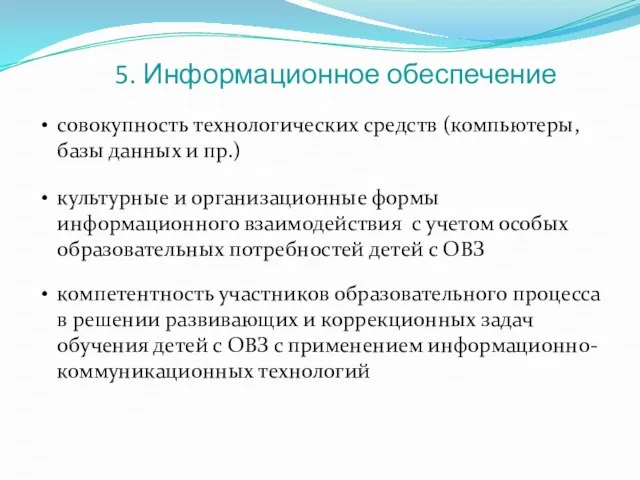 5. Информационное обеспечение

• совокупность технологических средств (компьютеры, базы данных и пр.)

• культурные и организационные формы информационного взаимодействия с учетом особых образовательных потребностей детей с ОВЗ

• компетентность участников образовательного процесса в решении развивающих и коррекционных задач обучения детей с ОВЗ с применением информационно-коммуникационных технологий